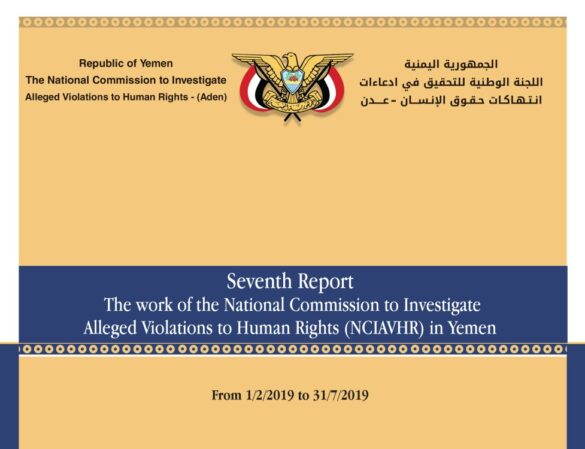 Republic of Yemen
The National Commission to Investigate
Alleged Violations to Human Rights - (Aden)

الجمهورية اليمنية
اللجنة الوطنية للتحقيق في ادعاءات
انتهاكات حقوق الإنسان - عدن

Seventh Report
The work of the National Commission to Investigate
Alleged Violations to Human Rights (NCIAVHR) in Yemen

From 1/2/2019 to 31/7/2019